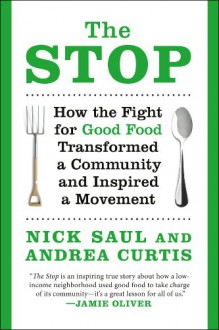 The
STOP

How the Fight for Good Food Transformed a Community and Inspired a Movement

NICK SAUL AND
ANDREA CURTIS

"The Stop is an inspiring true story about how a low-income neighborhood used good food to take charge of its community—it's a great lesson for all of us."
—JAMIE OLIVER